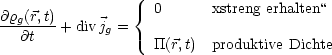 $\frac{\partial \varrho_g(\vec{r},t)}{\partial t} + \operatorname{div} \vec{j}_g = \begin{cases} 0 & \text{xstreng erhalten“} \\ \Pi(\vec{r},t) & \text{produktive Dichte} \end{cases}$